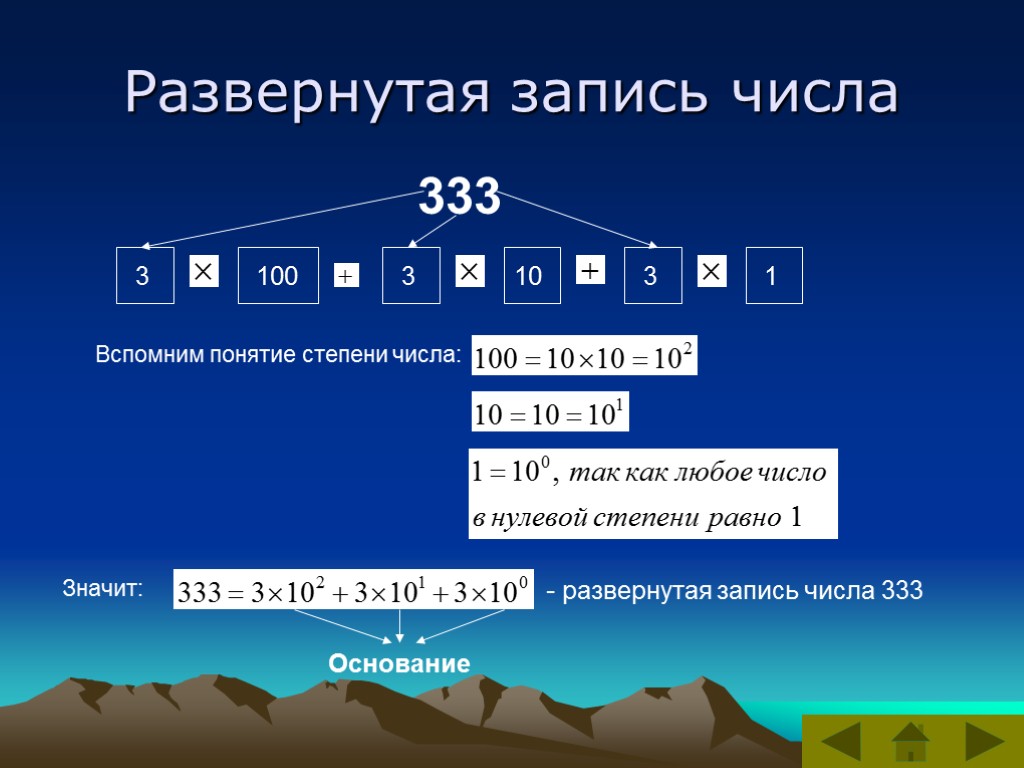 Развернутая запись числа

333

3 $\times$ 100 $+$ 3 $\times$ 10 $+$ 3 $\times$ 1

Вспомним понятие степени числа: $100 = 10 \times 10 = 10^2$

$10 = 10 = 10^1$

$1 = 10^0$, так как любое число в нулевой степени равно 1

Значит: $333 = 3 \times 10^2 + 3 \times 10^1 + 3 \times 10^0$ - развернутая запись числа 333

Основание